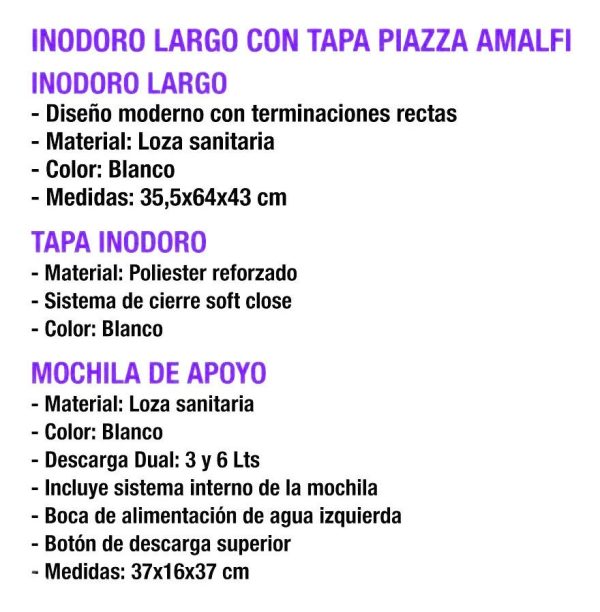 INODORO LARGO CON TAPA PIAZZA AMALFI

INODORO LARGO
- Diseño moderno con terminaciones rectas
- Material: Loza sanitaria
- Color: Blanco
- Medidas: 35,5x64x43 cm

TAPA INODORO
- Material: Poliester reforzado
- Sistema de cierre soft close
- Color: Blanco

MOCHILA DE APOYO
- Material: Loza sanitaria
- Color: Blanco
- Descarga Dual: 3 y 6 Lts
- Incluye sistema interno de la mochila
- Boca de alimentación de agua izquierda
- Botón de descarga superior
- Medidas: 37x16x37 cm